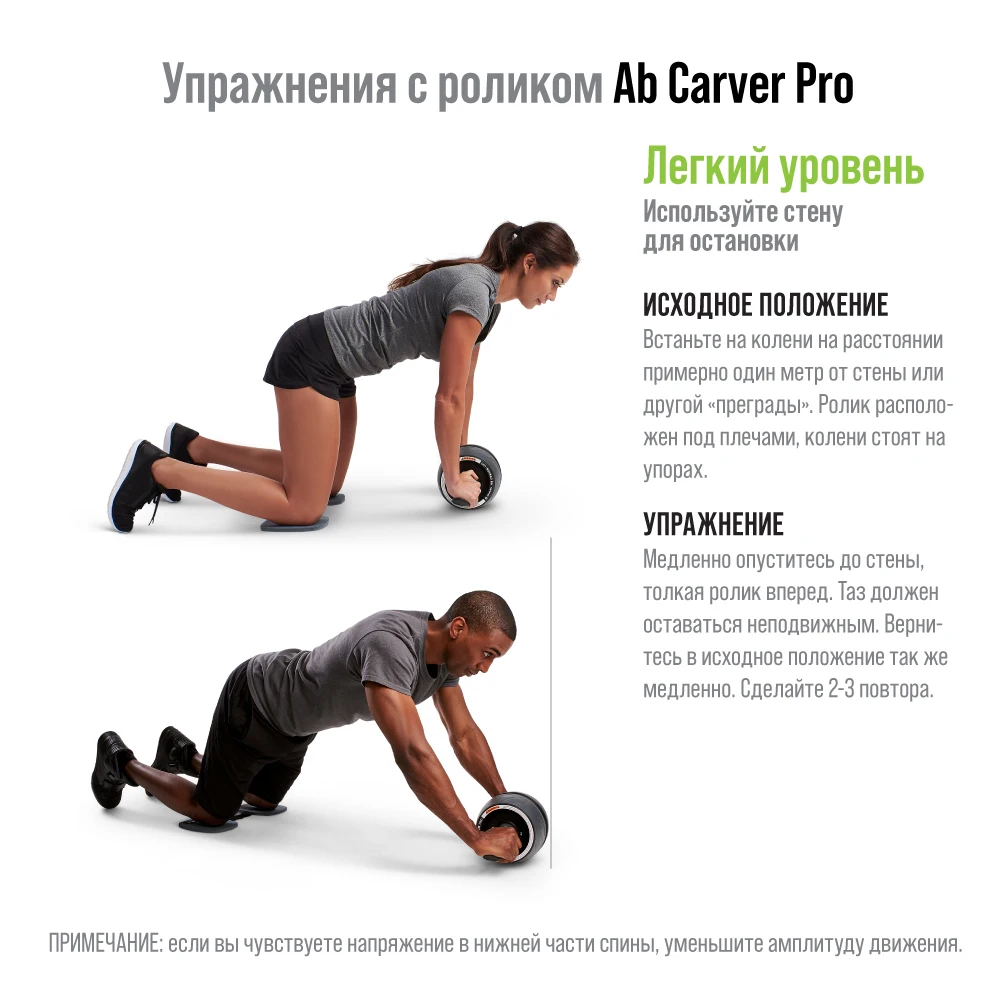 Упражнения с роликом Ab Carver Pro

Легкий уровень
Используйте стену для остановки

ИСХОДНОЕ ПОЛОЖЕНИЕ
Встаньте на колени на расстоянии примерно один метр от стены или другой «преграды». Ролик расположен под плечами, колени стоят на упорах.

УПРАЖНЕНИЕ
Медленно опуститесь до стены, толкая ролик вперед. Таз должен оставаться неподвижным. Вернитесь в исходное положение так же медленно. Сделайте 2-3 повтора.

ПРИМЕЧАНИЕ: если вы чувствуете напряжение в нижней части спины, уменьшите амплитуду движения.